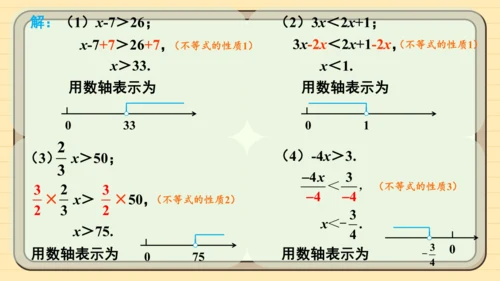 解：（1）$x-7>26$；

$x-7+7>26+7$，（不等式的性质1）

$x>33$.

用数轴表示为

0　33

（2）$3x<2x+1$；

$3x-2x<2x+1-2x$，（不等式的性质1）

$x<1$.

用数轴表示为

0　1

（3）$\frac{2}{3}x>50$；

$\frac{3}{2}\times\frac{2}{3}x>\frac{3}{2}\times50$，（不等式的性质2）

$x>75$.

用数轴表示为

0　75

（4）$-4x>3$.

$\frac{-4x}{-4}<\frac{3}{-4}$，（不等式的性质3）

$x<-\frac{3}{4}$.

用数轴表示为

$-\frac{3}{4}$　0